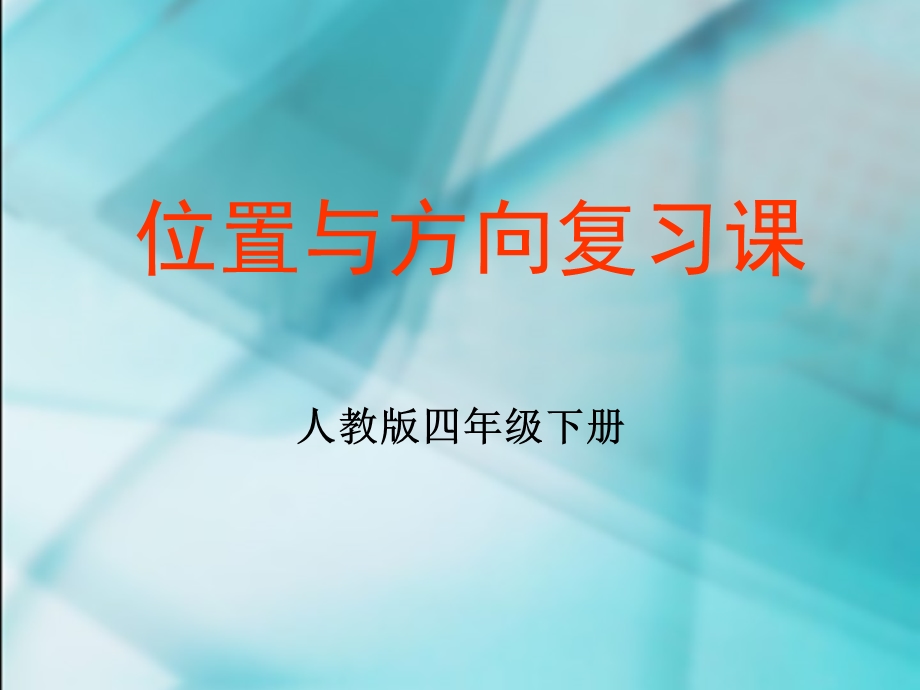 位置与方向复习课

人教版四年级下册